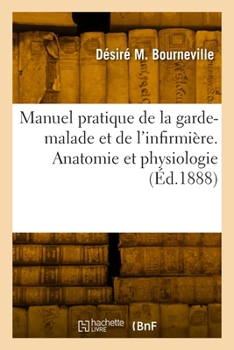 Désiré M. Bourneville

Manuel pratique de la garde-malade et de l'infirmière. Anatomie et physiologie (Éd.1888)

hachette LIVRE (BnF